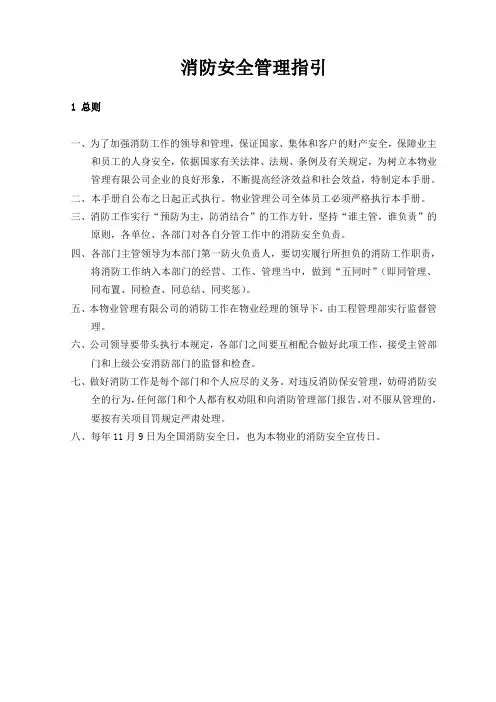 消防安全管理指引

1 总则

一、为了加强消防工作的领导和管理，保证国家、集体和客户的财产安全，保障业主和员工的人身安全，依据国家有关法律、法规、条例及有关规定，为树立本物业管理有限公司企业的良好形象，不断提高经济效益和社会效益，特制定本手册。

二、本手册自公布之日起正式执行。物业管理公司全体员工必须严格执行本手册。

三、消防工作实行“预防为主，防消结合”的工作方针，坚持“谁主管，谁负责”的原则，各单位、各部门对各自分管工作中的消防安全负责。

四、各部门主管领导为本部门第一防火负责人，要切实履行所担负的消防工作职责，将消防工作纳入本部门的经营、工作、管理当中，做到“五同时”（即同管理、同布置、同检查、同总结、同奖惩）。

五、本物业管理有限公司的消防工作在物业经理的领导下，由工程管理部实行监督管理。

六、公司领导要带头执行本规定，各部门之间要互相配合做好此项工作，接受主管部门和上级公安消防部门的监督和检查。

七、做好消防工作是每个部门和个人应尽的义务。对违反消防保安管理，妨碍消防安全的行为，任何部门和个人都有权劝阻和向消防管理部门报告。对不服从管理的，要按有关项目罚规定严肃处理。

八、每年 11 月 9 日为全国消防安全日，也为本物业的消防安全宣传日。